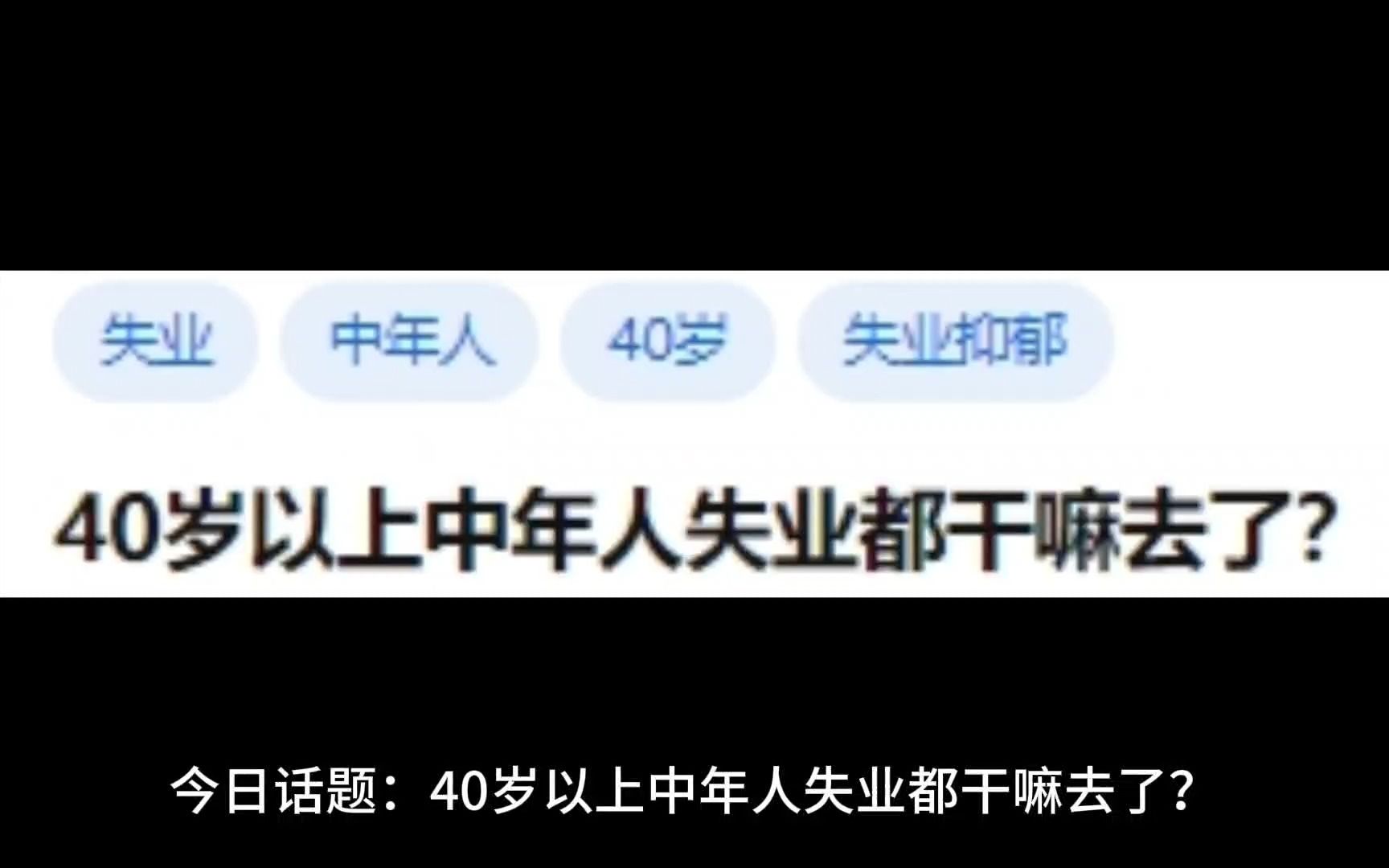 失业

中年人

40岁

失业抑郁

40岁以上中年人失业都干嘛去了?

今日话题：40岁以上中年人失业都干嘛去了?